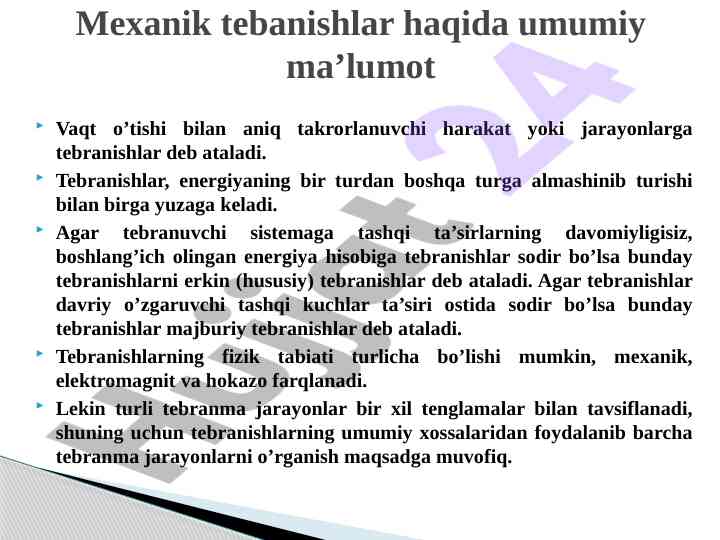 Mexanik tebanishlar haqida umumiy ma’lumot

Vaqt o’tishi bilan aniq takrorlanuvchi harakat yoki jarayonlarga tebranishlar deb ataladi.

Tebranishlar, energiyaning bir turdan boshqa turga almashinib turishi bilan birga yuzaga keladi.

Agar tebranuvchi sistemaga tashqi ta’sirlarning davomiyligisiz, boshlang’ich olingan energiya hisobiga tebranishlar sodir bo’lsa bunday tebranishlarni erkin (hususiy) tebranishlar deb ataladi. Agar tebranishlar davriy o’zgaruvchi tashqi kuchlar ta’siri ostida sodir bo’lsa bunday tebranishlar majburiy tebranishlar deb ataladi.

Tebranishlarning fizik tabiati turlicha bo’lishi mumkin, mexanik, elektromagnit va hokazo farqlanadi.

Lekin turli tebranma jarayonlar bir xil tenglamalar bilan tavsiflanadi, shuning uchun tebranishlarning umumiy xossalaridan foydalanib barcha tebranma jarayonlarni o’rganish maqsadga muvofiq.

Hujjat 24